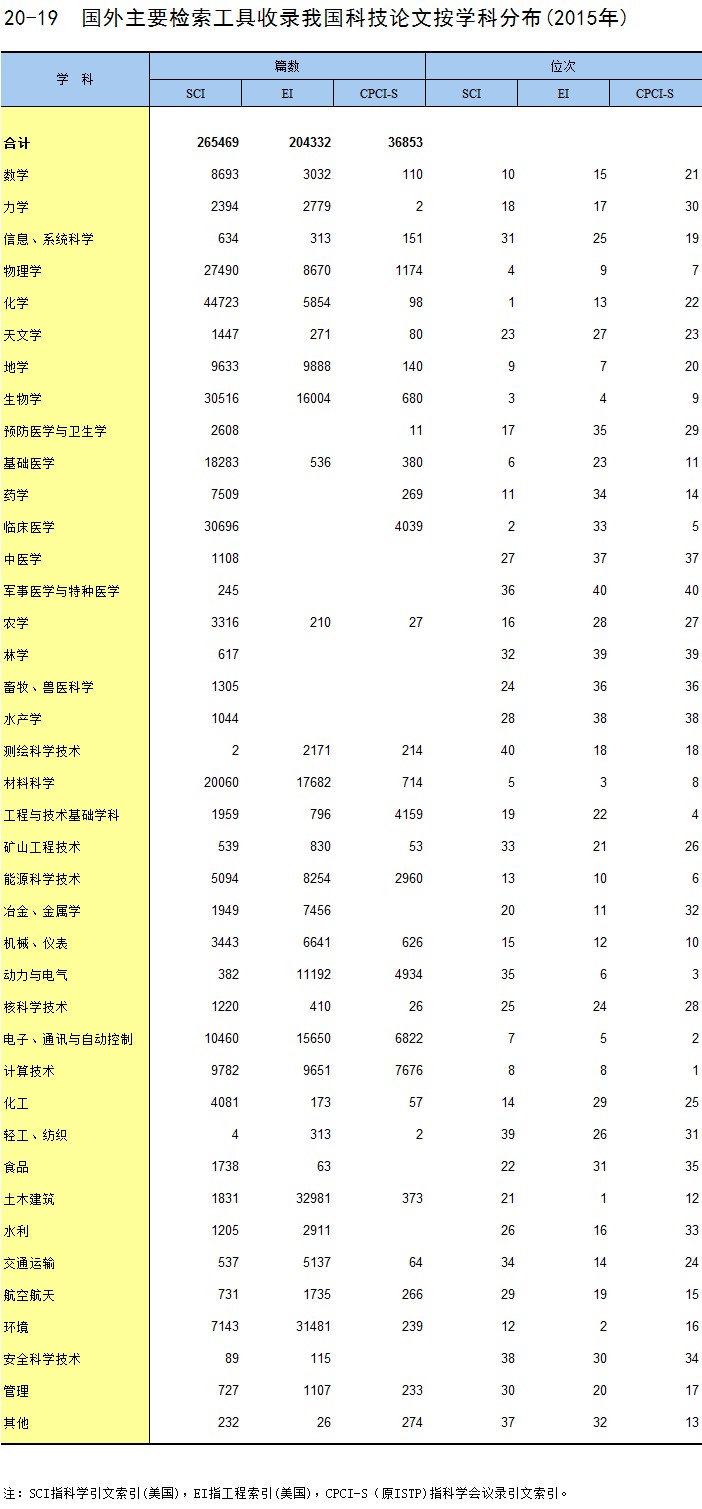 20-19 国外主要检索工具收录我国科技论文按学科分布(2015年)

| 学 科 | 篇数 SCI | 篇数 EI | 篇数 CPCI-S | 位次 SCI | 位次 EI | 位次 CPCI-S |
|---|---|---|---|---|---|---|
| 合计 | 265469 | 204332 | 36853 | | | |
| 数学 | 8693 | 3032 | 110 | 10 | 15 | 21 |
| 力学 | 2394 | 2779 | 2 | 18 | 17 | 30 |
| 信息、系统科学 | 634 | 313 | 151 | 31 | 25 | 19 |
| 物理学 | 27490 | 8670 | 1174 | 4 | 9 | 7 |
| 化学 | 44723 | 5854 | 98 | 1 | 13 | 22 |
| 天文学 | 1447 | 271 | 80 | 23 | 27 | 23 |
| 地学 | 9633 | 9888 | 140 | 9 | 7 | 20 |
| 生物学 | 30516 | 16004 | 680 | 3 | 4 | 9 |
| 预防医学与卫生学 | 2608 | | 11 | 17 | 35 | 29 |
| 基础医学 | 18283 | 536 | 380 | 6 | 23 | 11 |
| 药学 | 7509 | | 269 | 11 | 34 | 14 |
| 临床医学 | 30696 | | 4039 | 2 | 33 | 5 |
| 中医学 | 1108 | | | 27 | 37 | 37 |
| 军事医学与特种医学 | 245 | | | 36 | 40 | 40 |
| 农学 | 3316 | 210 | 27 | 16 | 28 | 27 |
| 林学 | 617 | | | 32 | 39 | 39 |
| 畜牧、兽医科学 | 1305 | | | 24 | 36 | 36 |
| 水产学 | 1044 | | | 28 | 38 | 38 |
| 测绘科学技术 | 2 | 2171 | 214 | 40 | 18 | 18 |
| 材料科学 | 20060 | 17682 | 714 | 5 | 3 | 8 |
| 工程与技术基础学科 | 1959 | 796 | 4159 | 19 | 22 | 4 |
| 矿山工程技术 | 539 | 830 | 53 | 33 | 21 | 26 |
| 能源科学技术 | 5094 | 8254 | 2960 | 13 | 10 | 6 |
| 冶金、金属学 | 1949 | 7456 | | 20 | 11 | 32 |
| 机械、仪表 | 3443 | 6641 | 626 | 15 | 12 | 10 |
| 动力与电气 | 382 | 11192 | 4934 | 35 | 6 | 3 |
| 核科学技术 | 1220 | 410 | 26 | 25 | 24 | 28 |
| 电子、通讯与自动控制 | 10460 | 15650 | 6822 | 7 | 5 | 2 |
| 计算技术 | 9782 | 9651 | 7676 | 8 | 8 | 1 |
| 化工 | 4081 | 173 | 57 | 14 | 29 | 25 |
| 轻工、纺织 | 4 | 313 | 2 | 39 | 26 | 31 |
| 食品 | 1738 | 63 | | 22 | 31 | 35 |
| 土木建筑 | 1831 | 32981 | 373 | 21 | 1 | 12 |
| 水利 | 1205 | 2911 | | 26 | 16 | 33 |
| 交通运输 | 537 | 5137 | 64 | 34 | 14 | 24 |
| 航空航天 | 731 | 1735 | 266 | 29 | 19 | 15 |
| 环境 | 7143 | 31481 | 239 | 12 | 2 | 16 |
| 安全科学技术 | 89 | 115 | | 38 | 30 | 34 |
| 管理 | 727 | 1107 | 233 | 30 | 20 | 17 |
| 其他 | 232 | 26 | 274 | 37 | 32 | 13 |

注：SCI指科学引文索引(美国)，EI指工程索引(美国)，CPCI-S（原ISTP)指科学会议录引文索引。